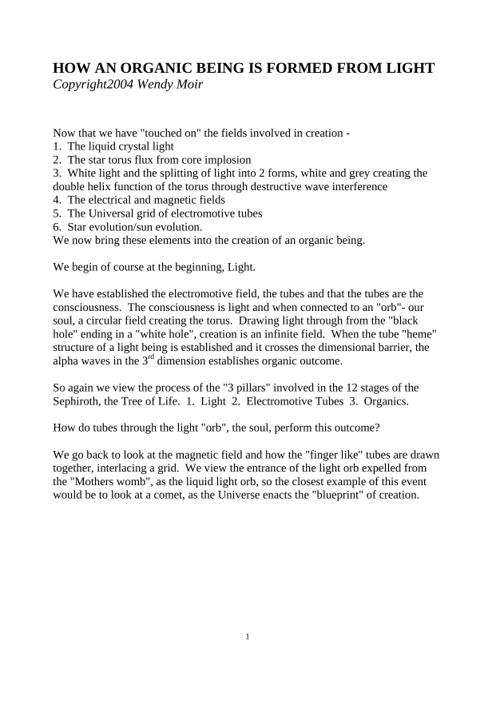 HOW AN ORGANIC BEING IS FORMED FROM LIGHT
Copyright2004 Wendy Moir

Now that we have "touched on" the fields involved in creation -
1. The liquid crystal light
2. The star torus flux from core implosion
3. White light and the splitting of light into 2 forms, white and grey creating the double helix function of the torus through destructive wave interference
4. The electrical and magnetic fields
5. The Universal grid of electromotive tubes
6. Star evolution/sun evolution.
We now bring these elements into the creation of an organic being.

We begin of course at the beginning, Light.

We have established the electromotive field, the tubes and that the tubes are the consciousness. The consciousness is light and when connected to an "orb"- our soul, a circular field creating the torus. Drawing light through from the "black hole" ending in a "white hole", creation is an infinite field. When the tube "heme" structure of a light being is established and it crosses the dimensional barrier, the alpha waves in the 3$^{rd}$ dimension establishes organic outcome.

So again we view the process of the "3 pillars" involved in the 12 stages of the Sephiroth, the Tree of Life. 1. Light 2. Electromotive Tubes 3. Organics.

How do tubes through the light "orb", the soul, perform this outcome?

We go back to look at the magnetic field and how the "finger like" tubes are drawn together, interlacing a grid. We view the entrance of the light orb expelled from the "Mothers womb", as the liquid light orb, so the closest example of this event would be to look at a comet, as the Universe enacts the "blueprint" of creation.

1